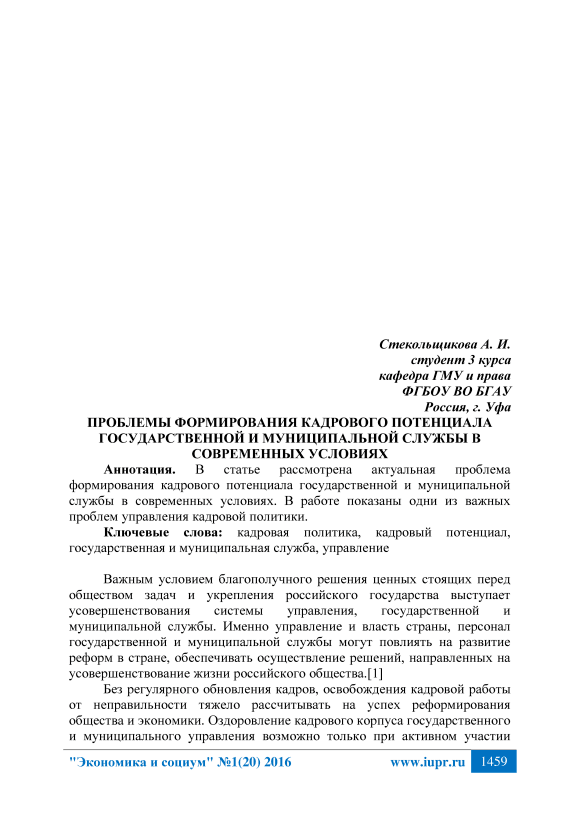 Стекольщикова А. И.
студент 3 курса
кафедра ГМУ и права
ФГБОУ ВО БГАУ
Россия, г. Уфа

ПРОБЛЕМЫ ФОРМИРОВАНИЯ КАДРОВОГО ПОТЕНЦИАЛА ГОСУДАРСТВЕННОЙ И МУНИЦИПАЛЬНОЙ СЛУЖБЫ В СОВРЕМЕННЫХ УСЛОВИЯХ

Аннотация. В статье рассмотрена актуальная проблема формирования кадрового потенциала государственной и муниципальной службы в современных условиях. В работе показаны одни из важных проблем управления кадровой политики.

Ключевые слова: кадровая политика, кадровый потенциал, государственная и муниципальная служба, управление

Важным условием благополучного решения ценных стоящих перед обществом задач и укрепления российского государства выступает усовершенствования системы управления, государственной и муниципальной службы. Именно управление и власть страны, персонал государственной и муниципальной службы могут повлиять на развитие реформ в стране, обеспечивать осуществление решений, направленных на усовершенствование жизни российского общества.[1]

Без регулярного обновления кадров, освобождения кадровой работы от неправильности тяжело рассчитывать на успех реформирования общества и экономики. Оздоровление кадрового корпуса государственного и муниципального управления возможно только при активном участии

"Экономика и социум" №1(20) 2016 www.iupr.ru 1459